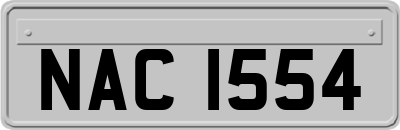 NAC 1554